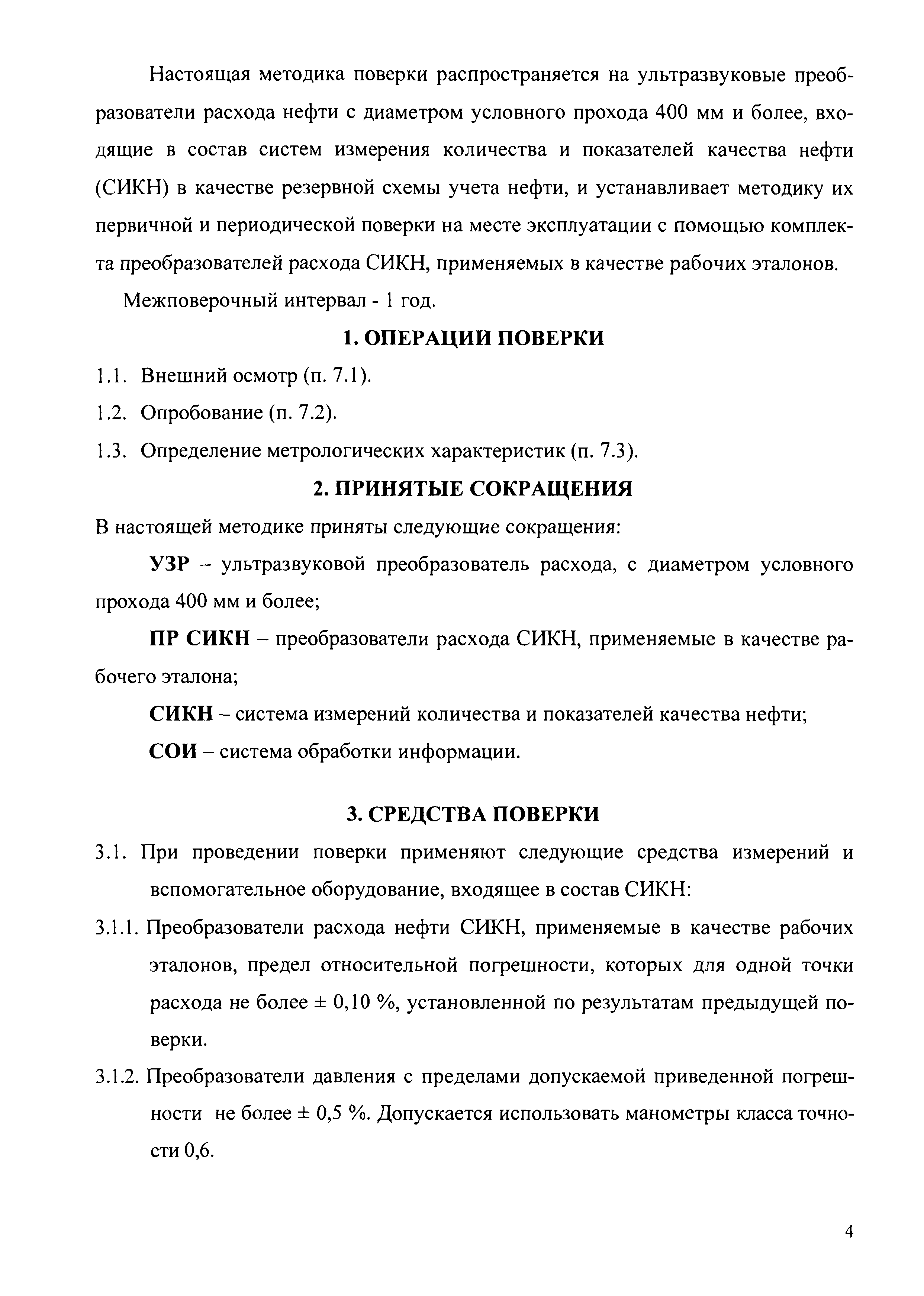 Настоящая методика поверки распространяется на ультразвуковые преобразователи расхода нефти с диаметром условного прохода 400 мм и более, входящие в состав систем измерения количества и показателей качества нефти (СИКН) в качестве резервной схемы учета нефти, и устанавливает методику их первичной и периодической поверки на месте эксплуатации с помощью комплекта преобразователей расхода СИКН, применяемых в качестве рабочих эталонов.

Межповерочный интервал - 1 год.

1. ОПЕРАЦИИ ПОВЕРКИ

1.1. Внешний осмотр (п. 7.1).

1.2. Опробование (п. 7.2).

1.3. Определение метрологических характеристик (п. 7.3).

2. ПРИНЯТЫЕ СОКРАЩЕНИЯ

В настоящей методике приняты следующие сокращения:

УЗР – ультразвуковой преобразователь расхода, с диаметром условного прохода 400 мм и более;

ПР СИКН – преобразователи расхода СИКН, применяемые в качестве рабочего эталона;

СИКН – система измерений количества и показателей качества нефти;

СОИ – система обработки информации.

3. СРЕДСТВА ПОВЕРКИ

3.1. При проведении поверки применяют следующие средства измерений и вспомогательное оборудование, входящее в состав СИКН:

3.1.1. Преобразователи расхода нефти СИКН, применяемые в качестве рабочих эталонов, предел относительной погрешности, которых для одной точки расхода не более ± 0,10 %, установленной по результатам предыдущей поверки.

3.1.2. Преобразователи давления с пределами допускаемой приведенной погрешности не более ± 0,5 %. Допускается использовать манометры класса точности 0,6.

4